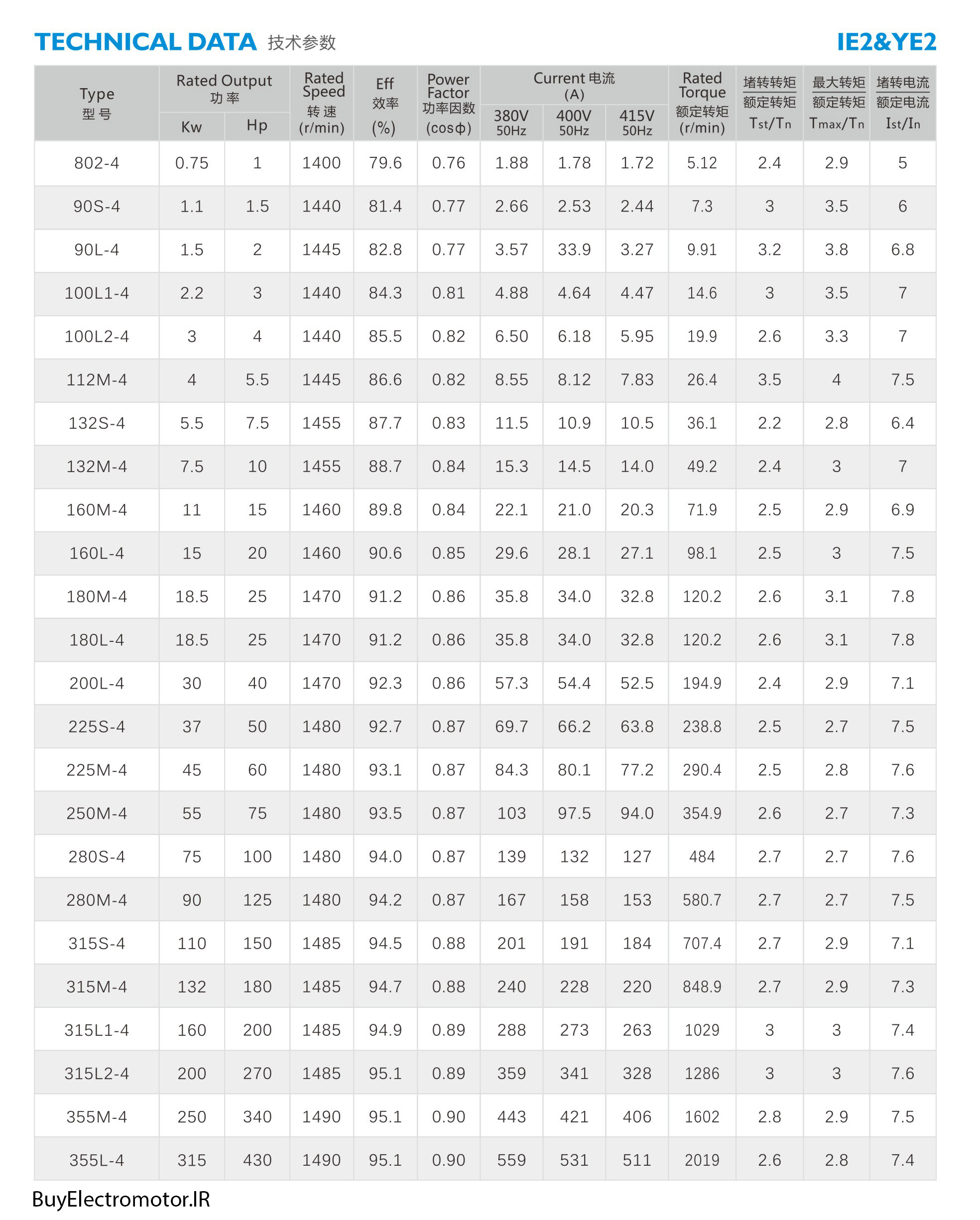 TECHNICAL DATA 技术参数

IE2&YE2

| Type 型号 | Rated Output 功率 Kw | Rated Output 功率 Hp | Rated Speed 转速 (r/min) | Eff 效率 (%) | Power Factor 功率因数 (cosφ) | Current 电流 (A) 380V 50Hz | Current 电流 (A) 400V 50Hz | Current 电流 (A) 415V 50Hz | Rated Torque 额定转矩 (r/min) | 堵转转矩 额定转矩 Tst/Tn | 最大转矩 额定转矩 Tmax/Tn | 堵转电流 额定电流 Ist/In |
|---|---|---|---|---|---|---|---|---|---|---|---|---|
| 802-4 | 0.75 | 1 | 1400 | 79.6 | 0.76 | 1.88 | 1.78 | 1.72 | 5.12 | 2.4 | 2.9 | 5 |
| 90S-4 | 1.1 | 1.5 | 1440 | 81.4 | 0.77 | 2.66 | 2.53 | 2.44 | 7.3 | 3 | 3.5 | 6 |
| 90L-4 | 1.5 | 2 | 1445 | 82.8 | 0.77 | 3.57 | 33.9 | 3.27 | 9.91 | 3.2 | 3.8 | 6.8 |
| 100L1-4 | 2.2 | 3 | 1440 | 84.3 | 0.81 | 4.88 | 4.64 | 4.47 | 14.6 | 3 | 3.5 | 7 |
| 100L2-4 | 3 | 4 | 1440 | 85.5 | 0.82 | 6.50 | 6.18 | 5.95 | 19.9 | 2.6 | 3.3 | 7 |
| 112M-4 | 4 | 5.5 | 1445 | 86.6 | 0.82 | 8.55 | 8.12 | 7.83 | 26.4 | 3.5 | 4 | 7.5 |
| 132S-4 | 5.5 | 7.5 | 1455 | 87.7 | 0.83 | 11.5 | 10.9 | 10.5 | 36.1 | 2.2 | 2.8 | 6.4 |
| 132M-4 | 7.5 | 10 | 1455 | 88.7 | 0.84 | 15.3 | 14.5 | 14.0 | 49.2 | 2.4 | 3 | 7 |
| 160M-4 | 11 | 15 | 1460 | 89.8 | 0.84 | 22.1 | 21.0 | 20.3 | 71.9 | 2.5 | 2.9 | 6.9 |
| 160L-4 | 15 | 20 | 1460 | 90.6 | 0.85 | 29.6 | 28.1 | 27.1 | 98.1 | 2.5 | 3 | 7.5 |
| 180M-4 | 18.5 | 25 | 1470 | 91.2 | 0.86 | 35.8 | 34.0 | 32.8 | 120.2 | 2.6 | 3.1 | 7.8 |
| 180L-4 | 18.5 | 25 | 1470 | 91.2 | 0.86 | 35.8 | 34.0 | 32.8 | 120.2 | 2.6 | 3.1 | 7.8 |
| 200L-4 | 30 | 40 | 1470 | 92.3 | 0.86 | 57.3 | 54.4 | 52.5 | 194.9 | 2.4 | 2.9 | 7.1 |
| 225S-4 | 37 | 50 | 1480 | 92.7 | 0.87 | 69.7 | 66.2 | 63.8 | 238.8 | 2.5 | 2.7 | 7.5 |
| 225M-4 | 45 | 60 | 1480 | 93.1 | 0.87 | 84.3 | 80.1 | 77.2 | 290.4 | 2.5 | 2.8 | 7.6 |
| 250M-4 | 55 | 75 | 1480 | 93.5 | 0.87 | 103 | 97.5 | 94.0 | 354.9 | 2.6 | 2.7 | 7.3 |
| 280S-4 | 75 | 100 | 1480 | 94.0 | 0.87 | 139 | 132 | 127 | 484 | 2.7 | 2.7 | 7.6 |
| 280M-4 | 90 | 125 | 1480 | 94.2 | 0.87 | 167 | 158 | 153 | 580.7 | 2.7 | 2.7 | 7.5 |
| 315S-4 | 110 | 150 | 1485 | 94.5 | 0.88 | 201 | 191 | 184 | 707.4 | 2.7 | 2.9 | 7.1 |
| 315M-4 | 132 | 180 | 1485 | 94.7 | 0.88 | 240 | 228 | 220 | 848.9 | 2.7 | 2.9 | 7.3 |
| 315L1-4 | 160 | 200 | 1485 | 94.9 | 0.89 | 288 | 273 | 263 | 1029 | 3 | 3 | 7.4 |
| 315L2-4 | 200 | 270 | 1485 | 95.1 | 0.89 | 359 | 341 | 328 | 1286 | 3 | 3 | 7.6 |
| 355M-4 | 250 | 340 | 1490 | 95.1 | 0.90 | 443 | 421 | 406 | 1602 | 2.8 | 2.9 | 7.5 |
| 355L-4 | 315 | 430 | 1490 | 95.1 | 0.90 | 559 | 531 | 511 | 2019 | 2.6 | 2.8 | 7.4 |

BuyElectromotor.IR